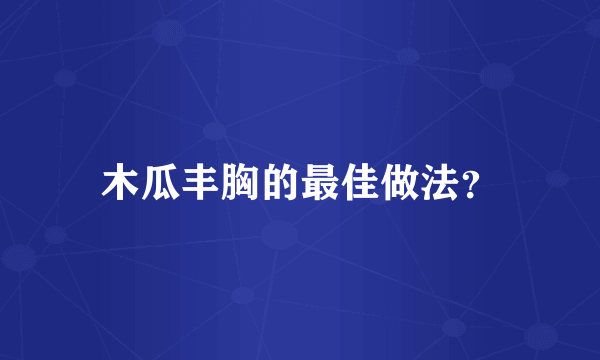 木瓜丰胸的最佳做法?